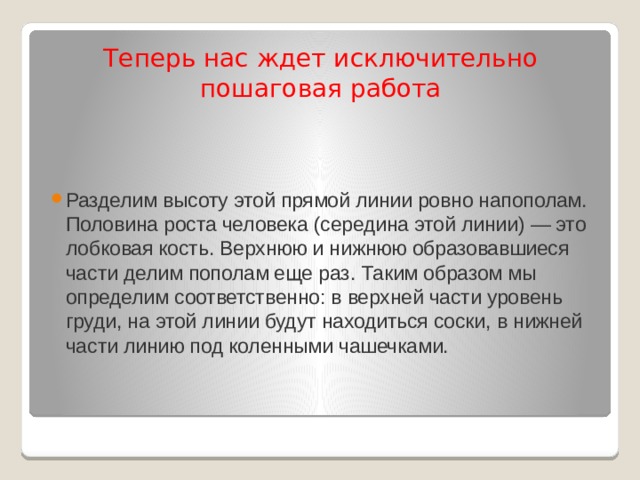 Теперь нас ждет исключительно пошаговая работа

Разделим высоту этой прямой линии ровно напополам. Половина роста человека (середина этой линии) — это лобковая кость. Верхнюю и нижнюю образовавшиеся части делим пополам еще раз. Таким образом мы определим соответственно: в верхней части уровень груди, на этой линии будут находиться соски, в нижней части линию под коленными чашечками.